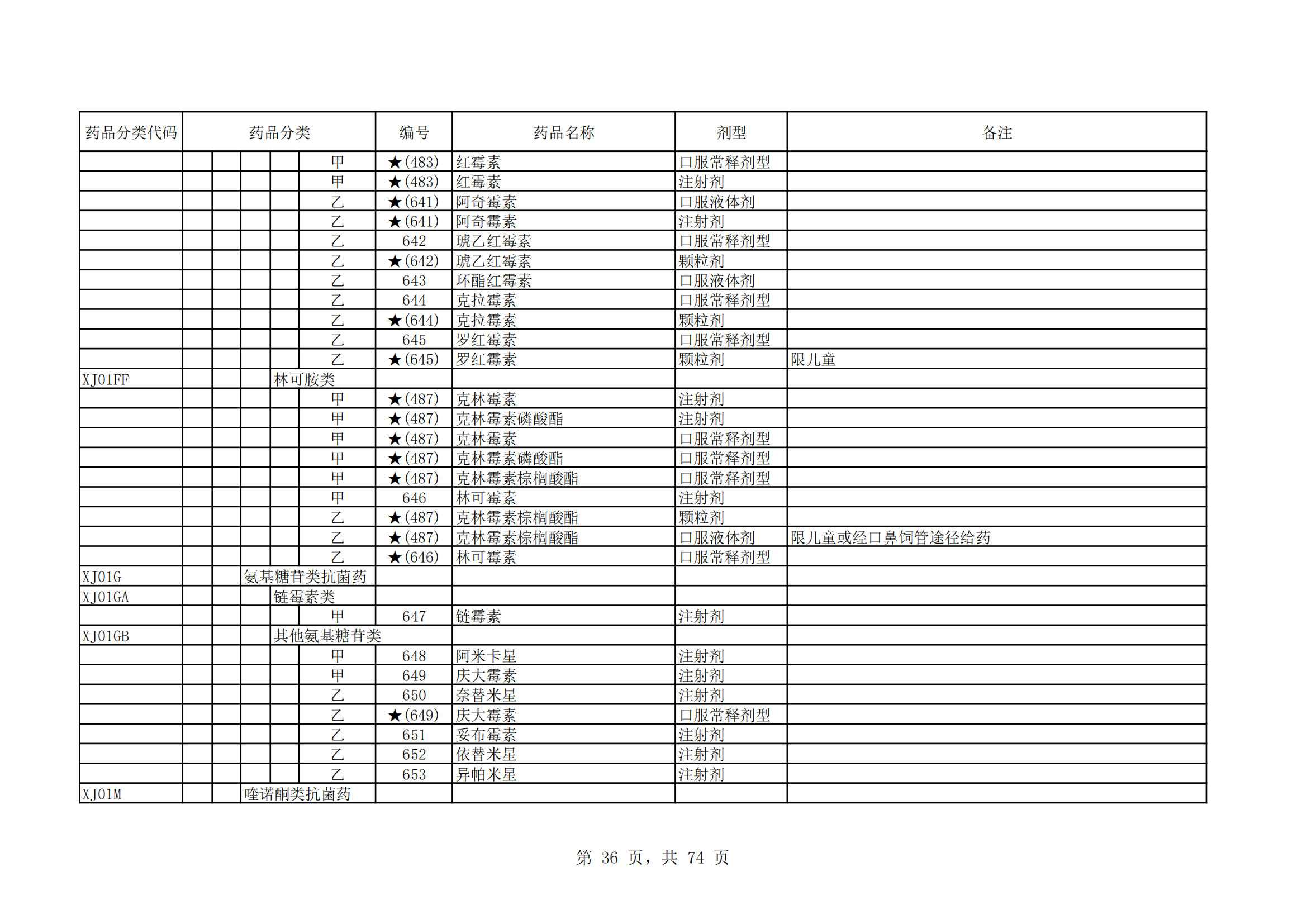 | 药品分类代码 | 药品分类 | 编号 | 药品名称 | 剂型 | 备注 |
|---|---|---|---|---|---|
| | 甲 | ★(483) | 红霉素 | 口服常释剂型 | |
| | 甲 | ★(483) | 红霉素 | 注射剂 | |
| | 乙 | ★(641) | 阿奇霉素 | 口服液体剂 | |
| | 乙 | ★(641) | 阿奇霉素 | 注射剂 | |
| | 乙 | 642 | 琥乙红霉素 | 口服常释剂型 | |
| | 乙 | ★(642) | 琥乙红霉素 | 颗粒剂 | |
| | 乙 | 643 | 环酯红霉素 | 口服液体剂 | |
| | 乙 | 644 | 克拉霉素 | 口服常释剂型 | |
| | 乙 | ★(644) | 克拉霉素 | 颗粒剂 | |
| | 乙 | 645 | 罗红霉素 | 口服常释剂型 | |
| | 乙 | ★(645) | 罗红霉素 | 颗粒剂 | 限儿童 |
| XJ01FF | 林可胺类 | | | | |
| | 甲 | ★(487) | 克林霉素 | 注射剂 | |
| | 甲 | ★(487) | 克林霉素磷酸酯 | 注射剂 | |
| | 甲 | ★(487) | 克林霉素 | 口服常释剂型 | |
| | 甲 | ★(487) | 克林霉素磷酸酯 | 口服常释剂型 | |
| | 甲 | ★(487) | 克林霉素棕榈酸酯 | 口服常释剂型 | |
| | 甲 | 646 | 林可霉素 | 注射剂 | |
| | 乙 | ★(487) | 克林霉素棕榈酸酯 | 颗粒剂 | |
| | 乙 | ★(487) | 克林霉素棕榈酸酯 | 口服液体剂 | 限儿童或经口鼻饲管途径给药 |
| | 乙 | ★(646) | 林可霉素 | 口服常释剂型 | |
| XJ01G | 氨基糖苷类抗菌药 | | | | |
| XJ01GA | 链霉素类 | | | | |
| | 甲 | 647 | 链霉素 | 注射剂 | |
| XJ01GB | 其他氨基糖苷类 | | | | |
| | 甲 | 648 | 阿米卡星 | 注射剂 | |
| | 甲 | 649 | 庆大霉素 | 注射剂 | |
| | 乙 | 650 | 奈替米星 | 注射剂 | |
| | 乙 | ★(649) | 庆大霉素 | 口服常释剂型 | |
| | 乙 | 651 | 妥布霉素 | 注射剂 | |
| | 乙 | 652 | 依替米星 | 注射剂 | |
| | 乙 | 653 | 异帕米星 | 注射剂 | |
| XJ01M | 喹诺酮类抗菌药 | | | | |

第 36 页，共 74 页